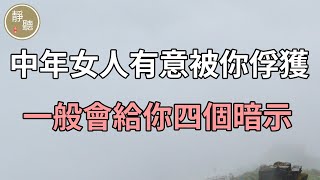 靜聽

中年女人有意被你俘獲

一般會給你四個暗示